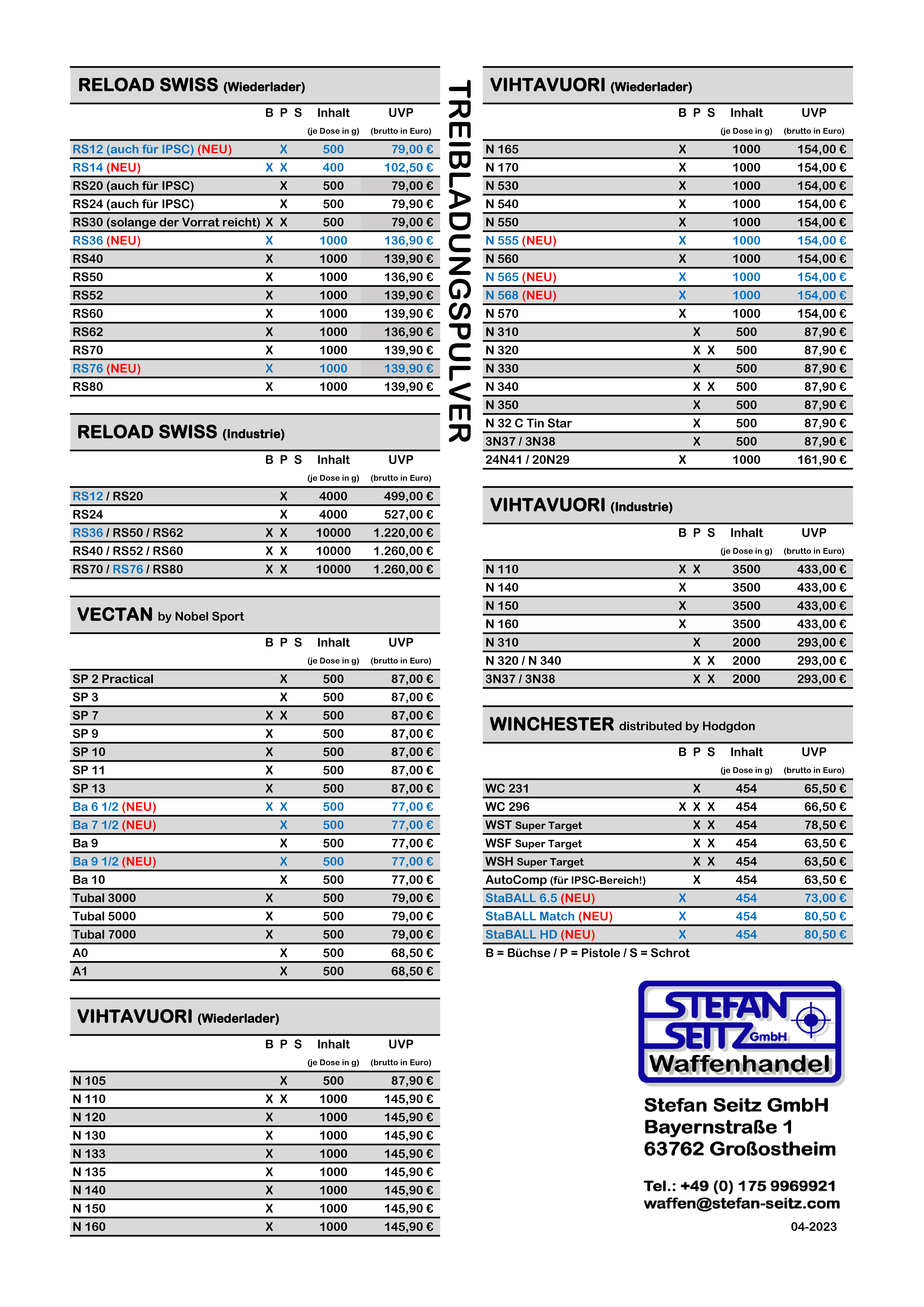 RELOAD SWISS (Wiederlader)

| | B | P | S | Inhalt (je Dose in g) | UVP (brutto in Euro) |
|---|---|---|---|---|---|
| RS12 (auch für IPSC) (NEU) | | X | | 500 | 79,00 € |
| RS14 (NEU) | X | X | | 400 | 102,50 € |
| RS20 (auch für IPSC) | | X | | 500 | 79,00 € |
| RS24 (auch für IPSC) | | X | | 500 | 79,90 € |
| RS30 (solange der Vorrat reicht) | X | X | | 500 | 79,00 € |
| RS36 (NEU) | X | | | 1000 | 136,90 € |
| RS40 | X | | | 1000 | 139,90 € |
| RS50 | X | | | 1000 | 136,90 € |
| RS52 | X | | | 1000 | 139,90 € |
| RS60 | X | | | 1000 | 139,90 € |
| RS62 | X | | | 1000 | 136,90 € |
| RS70 | X | | | 1000 | 139,90 € |
| RS76 (NEU) | X | | | 1000 | 139,90 € |
| RS80 | X | | | 1000 | 139,90 € |

RELOAD SWISS (Industrie)

| | B | P | S | Inhalt (je Dose in g) | UVP (brutto in Euro) |
|---|---|---|---|---|---|
| RS12 / RS20 | | X | | 4000 | 499,00 € |
| RS24 | | X | | 4000 | 527,00 € |
| RS36 / RS50 / RS62 | X | X | | 10000 | 1.220,00 € |
| RS40 / RS52 / RS60 | X | X | | 10000 | 1.260,00 € |
| RS70 / RS76 / RS80 | X | X | | 10000 | 1.260,00 € |

VECTAN by Nobel Sport

| | B | P | S | Inhalt (je Dose in g) | UVP (brutto in Euro) |
|---|---|---|---|---|---|
| SP 2 Practical | | X | | 500 | 87,00 € |
| SP 3 | | X | | 500 | 87,00 € |
| SP 7 | X | X | | 500 | 87,00 € |
| SP 9 | X | | | 500 | 87,00 € |
| SP 10 | X | | | 500 | 87,00 € |
| SP 11 | X | | | 500 | 87,00 € |
| SP 13 | X | | | 500 | 87,00 € |
| Ba 6 1/2 (NEU) | X | X | | 500 | 77,00 € |
| Ba 7 1/2 (NEU) | | X | | 500 | 77,00 € |
| Ba 9 | | X | | 500 | 77,00 € |
| Ba 9 1/2 (NEU) | | X | | 500 | 77,00 € |
| Ba 10 | | X | | 500 | 77,00 € |
| Tubal 3000 | X | | | 500 | 79,00 € |
| Tubal 5000 | X | | | 500 | 79,00 € |
| Tubal 7000 | X | | | 500 | 79,00 € |
| A0 | | X | | 500 | 68,50 € |
| A1 | | X | | 500 | 68,50 € |

VIHTAVUORI (Wiederlader)

| | B | P | S | Inhalt (je Dose in g) | UVP (brutto in Euro) |
|---|---|---|---|---|---|
| N 105 | | X | | 500 | 87,90 € |
| N 110 | X | X | | 1000 | 145,90 € |
| N 120 | X | | | 1000 | 145,90 € |
| N 130 | X | | | 1000 | 145,90 € |
| N 133 | X | | | 1000 | 145,90 € |
| N 135 | X | | | 1000 | 145,90 € |
| N 140 | X | | | 1000 | 145,90 € |
| N 150 | X | | | 1000 | 145,90 € |
| N 160 | X | | | 1000 | 145,90 € |

TREIBLADUNGSPULVER

VIHTAVUORI (Wiederlader)

| | B | P | S | Inhalt (je Dose in g) | UVP (brutto in Euro) |
|---|---|---|---|---|---|
| N 165 | X | | | 1000 | 154,00 € |
| N 170 | X | | | 1000 | 154,00 € |
| N 530 | X | | | 1000 | 154,00 € |
| N 540 | X | | | 1000 | 154,00 € |
| N 550 | X | | | 1000 | 154,00 € |
| N 555 (NEU) | X | | | 1000 | 154,00 € |
| N 560 | X | | | 1000 | 154,00 € |
| N 565 (NEU) | X | | | 1000 | 154,00 € |
| N 568 (NEU) | X | | | 1000 | 154,00 € |
| N 570 | X | | | 1000 | 154,00 € |
| N 310 | | X | | 500 | 87,90 € |
| N 320 | | X | X | 500 | 87,90 € |
| N 330 | | X | | 500 | 87,90 € |
| N 340 | | X | X | 500 | 87,90 € |
| N 350 | | X | | 500 | 87,90 € |
| N 32 C Tin Star | | X | | 500 | 87,90 € |
| 3N37 / 3N38 | | X | | 500 | 87,90 € |
| 24N41 / 20N29 | X | | | 1000 | 161,90 € |

VIHTAVUORI (Industrie)

| | B | P | S | Inhalt (je Dose in g) | UVP (brutto in Euro) |
|---|---|---|---|---|---|
| N 110 | X | X | | 3500 | 433,00 € |
| N 140 | X | | | 3500 | 433,00 € |
| N 150 | X | | | 3500 | 433,00 € |
| N 160 | X | | | 3500 | 433,00 € |
| N 310 | | X | | 2000 | 293,00 € |
| N 320 / N 340 | | X | X | 2000 | 293,00 € |
| 3N37 / 3N38 | | X | X | 2000 | 293,00 € |

WINCHESTER distributed by Hodgdon

| | B | P | S | Inhalt (je Dose in g) | UVP (brutto in Euro) |
|---|---|---|---|---|---|
| WC 231 | | X | | 454 | 65,50 € |
| WC 296 | X | X | X | 454 | 66,50 € |
| WST Super Target | | X | X | 454 | 78,50 € |
| WSF Super Target | | X | X | 454 | 63,50 € |
| WSH Super Target | | X | X | 454 | 63,50 € |
| AutoComp (für IPSC-Bereich!) | | X | | 454 | 63,50 € |
| StaBALL 6.5 (NEU) | X | | | 454 | 73,00 € |
| StaBALL Match (NEU) | X | | | 454 | 80,50 € |
| StaBALL HD (NEU) | X | | | 454 | 80,50 € |

B = Büchse / P = Pistole / S = Schrot

STEFAN SEITZ GmbH Waffenhandel

Stefan Seitz GmbH
Bayernstraße 1
63762 Großostheim

Tel.: +49 (0) 175 9969921
waffen@stefan-seitz.com

04-2023